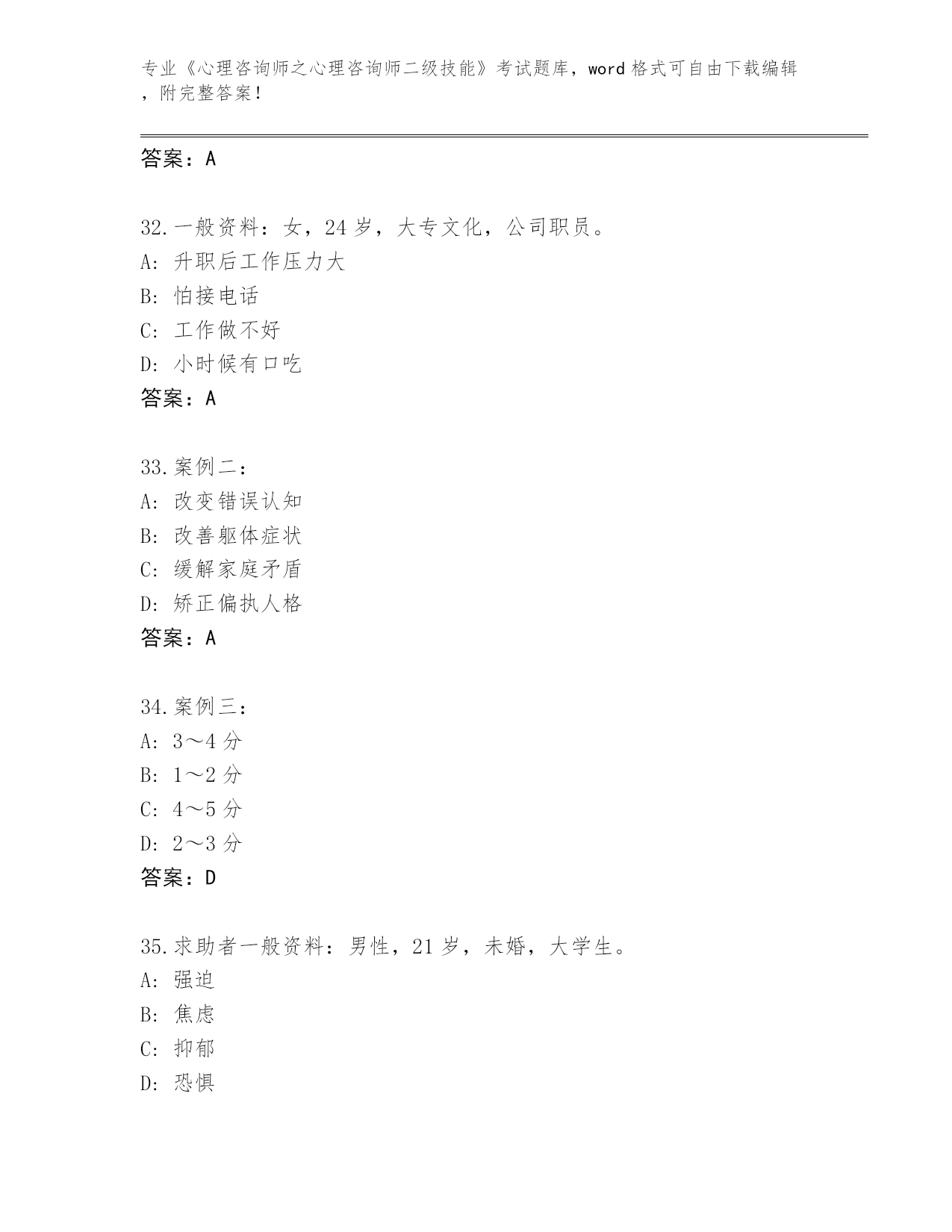 专业《心理咨询师之心理咨询师二级技能》考试题库，word 格式可自由下载编辑，附完整答案！

答案：A

32.一般资料：女，24 岁，大专文化，公司职员。
A: 升职后工作压力大
B: 怕接电话
C: 工作做不好
D: 小时候有口吃
答案：A

33.案例二：
A: 改变错误认知
B: 改善躯体症状
C: 缓解家庭矛盾
D: 矫正偏执人格
答案：A

34.案例三：
A: 3～4 分
B: 1～2 分
C: 4～5 分
D: 2～3 分
答案：D

35.求助者一般资料：男性，21 岁，未婚，大学生。
A: 强迫
B: 焦虑
C: 抑郁
D: 恐惧